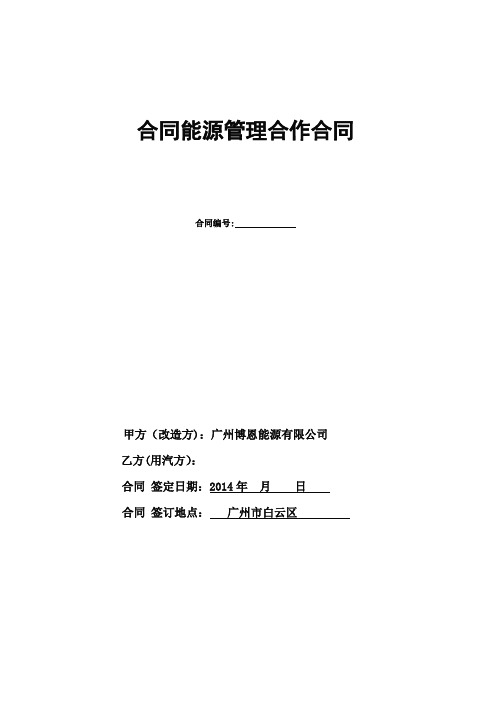 合同能源管理合作合同

合同编号：

甲方（改造方）：广州博恩能源有限公司

乙方(用汽方)：

合同 签定日期：2014 年 月 日

合同 签订地点： 广州市白云区